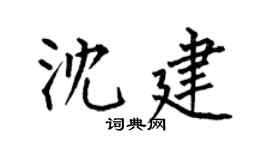 沈建

词典网